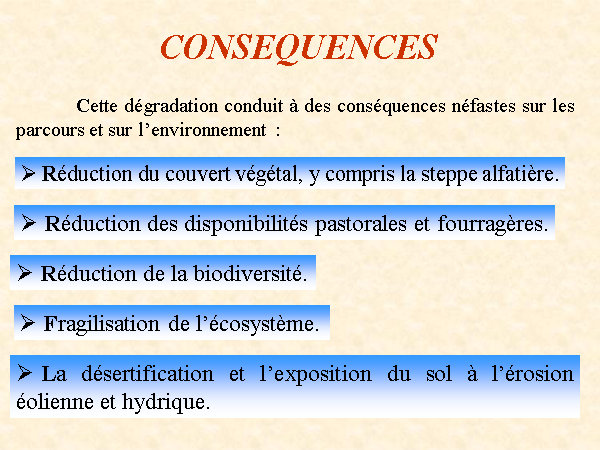 CONSEQUENCES

Cette dégradation conduit à des conséquences néfastes sur les parcours et sur l’environnement :

➢ Réduction du couvert végétal, y compris la steppe alfatière.

➢ Réduction des disponibilités pastorales et fourragères.

➢ Réduction de la biodiversité.

➢ Fragilisation de l’écosystème.

➢ La désertification et l’exposition du sol à l’érosion éolienne et hydrique.